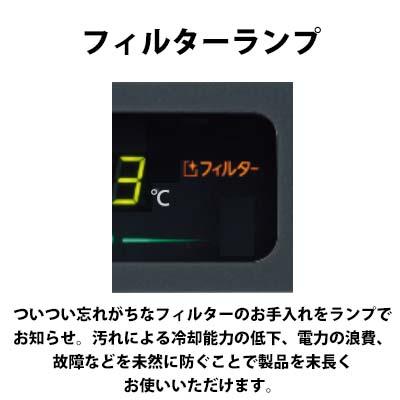 フィルターランプ

3 ℃

フィルター

ついつい忘れがちなフィルターのお手入れをランプでお知らせ。汚れによる冷却能力の低下、電力の浪費、故障などを未然に防ぐことで製品を末長くお使いいただけます。